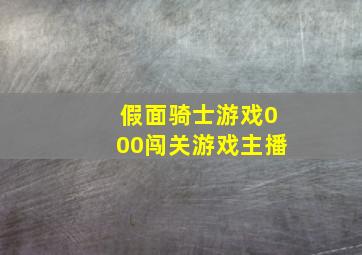 假面骑士游戏000闯关游戏主播